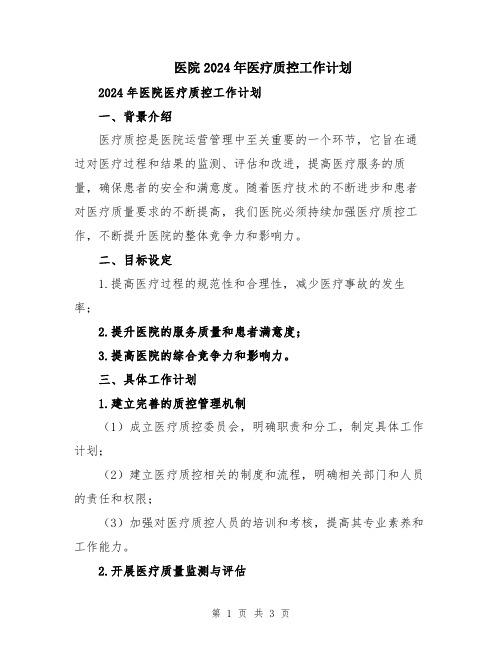 医院2024年医疗质控工作计划

2024年医院医疗质控工作计划

一、背景介绍

医疗质控是医院运营管理中至关重要的一个环节，它旨在通过对医疗过程和结果的监测、评估和改进，提高医疗服务的质量，确保患者的安全和满意度。随着医疗技术的不断进步和患者对医疗质量要求的不断提高，我们医院必须持续加强医疗质控工作，不断提升医院的整体竞争力和影响力。

二、目标设定

1.提高医疗过程的规范性和合理性，减少医疗事故的发生率；

2.提升医院的服务质量和患者满意度；

3.提高医院的综合竞争力和影响力。

三、具体工作计划

1.建立完善的质控管理机制

（1）成立医疗质控委员会，明确职责和分工，制定具体工作计划；

（2）建立医疗质控相关的制度和流程，明确相关部门和人员的责任和权限；

（3）加强对医疗质控人员的培训和考核，提高其专业素养和工作能力。

2.开展医疗质量监测与评估

第 1 页 共 3 页